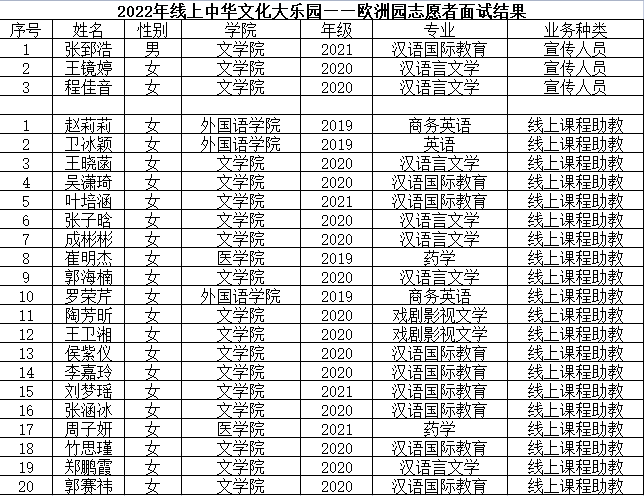 2022年线上中华文化大乐园——欧洲园志愿者面试结果

| 序号 | 姓名 | 性别 | 学院 | 年级 | 专业 | 业务种类 |
|---|---|---|---|---|---|---|
| 1 | 张郅浩 | 男 | 文学院 | 2021 | 汉语国际教育 | 宣传人员 |
| 2 | 王镜婷 | 女 | 文学院 | 2020 | 汉语言文学 | 宣传人员 |
| 3 | 程佳音 | 女 | 文学院 | 2020 | 汉语言文学 | 宣传人员 |
| | | | | | | |
| 1 | 赵莉莉 | 女 | 外国语学院 | 2019 | 商务英语 | 线上课程助教 |
| 2 | 卫冰颖 | 女 | 外国语学院 | 2019 | 英语 | 线上课程助教 |
| 3 | 王晓菡 | 女 | 文学院 | 2020 | 汉语言文学 | 线上课程助教 |
| 4 | 吴潇琦 | 女 | 文学院 | 2020 | 汉语国际教育 | 线上课程助教 |
| 5 | 叶培涵 | 女 | 文学院 | 2021 | 汉语国际教育 | 线上课程助教 |
| 6 | 张子晗 | 女 | 文学院 | 2020 | 汉语言文学 | 线上课程助教 |
| 7 | 成彬彬 | 女 | 文学院 | 2020 | 汉语言文学 | 线上课程助教 |
| 8 | 崔明杰 | 女 | 医学院 | 2019 | 药学 | 线上课程助教 |
| 9 | 郭海楠 | 女 | 文学院 | 2020 | 汉语言文学 | 线上课程助教 |
| 10 | 罗荣芹 | 女 | 外国语学院 | 2019 | 商务英语 | 线上课程助教 |
| 11 | 陶芳昕 | 女 | 文学院 | 2020 | 戏剧影视文学 | 线上课程助教 |
| 12 | 王卫湘 | 女 | 文学院 | 2020 | 戏剧影视文学 | 线上课程助教 |
| 13 | 侯紫仪 | 女 | 文学院 | 2020 | 汉语国际教育 | 线上课程助教 |
| 14 | 李嘉玲 | 女 | 文学院 | 2020 | 汉语国际教育 | 线上课程助教 |
| 15 | 刘梦瑶 | 女 | 文学院 | 2021 | 汉语国际教育 | 线上课程助教 |
| 16 | 张涵冰 | 女 | 文学院 | 2020 | 汉语国际教育 | 线上课程助教 |
| 17 | 周子妍 | 女 | 医学院 | 2021 | 药学 | 线上课程助教 |
| 18 | 竹思瑾 | 女 | 文学院 | 2020 | 汉语国际教育 | 线上课程助教 |
| 19 | 郑鹏霞 | 女 | 文学院 | 2020 | 汉语言文学 | 线上课程助教 |
| 20 | 郭赛祎 | 女 | 文学院 | 2020 | 汉语国际教育 | 线上课程助教 |